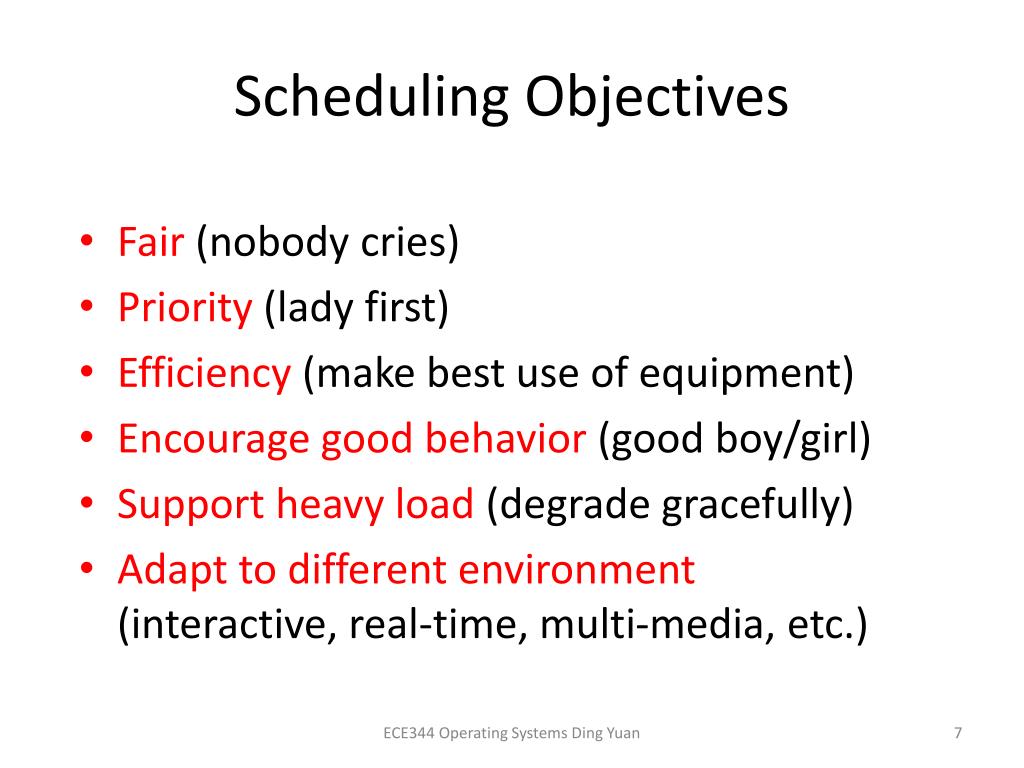 Scheduling Objectives

• Fair (nobody cries)
• Priority (lady first)
• Efficiency (make best use of equipment)
• Encourage good behavior (good boy/girl)
• Support heavy load (degrade gracefully)
• Adapt to different environment (interactive, real-time, multi-media, etc.)

ECE344 Operating Systems Ding Yuan

7